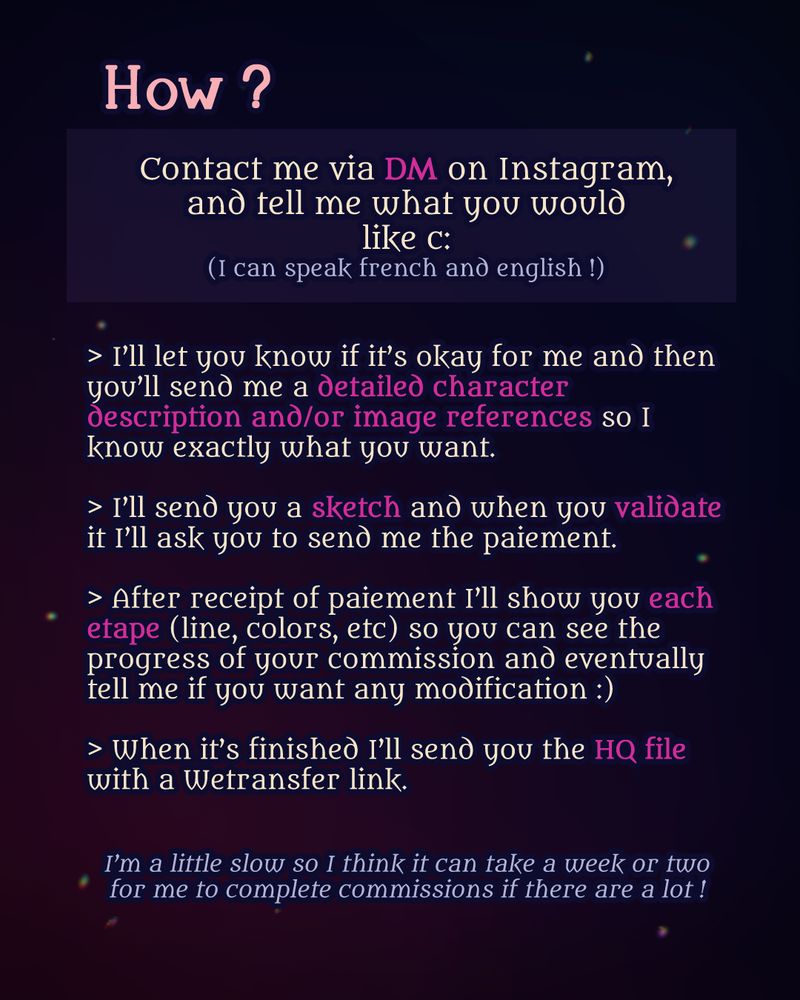 How ?

Contact me via DM on Instagram, and tell me what you would like c:
(I can speak french and english !)

> I'll let you know if it's okay for me and then you'll send me a detailed character description and/or image references so I know exactly what you want.

> I'll send you a sketch and when you validate it I'll ask you to send me the paiement.

> After receipt of paiement I'll show you each etape (line, colors, etc) so you can see the progress of your commission and eventually tell me if you want any modification :)

> When it's finished I'll send you the HQ file with a Wetransfer link.

I'm a little slow so I think it can take a week or two for me to complete commissions if there are a lot !